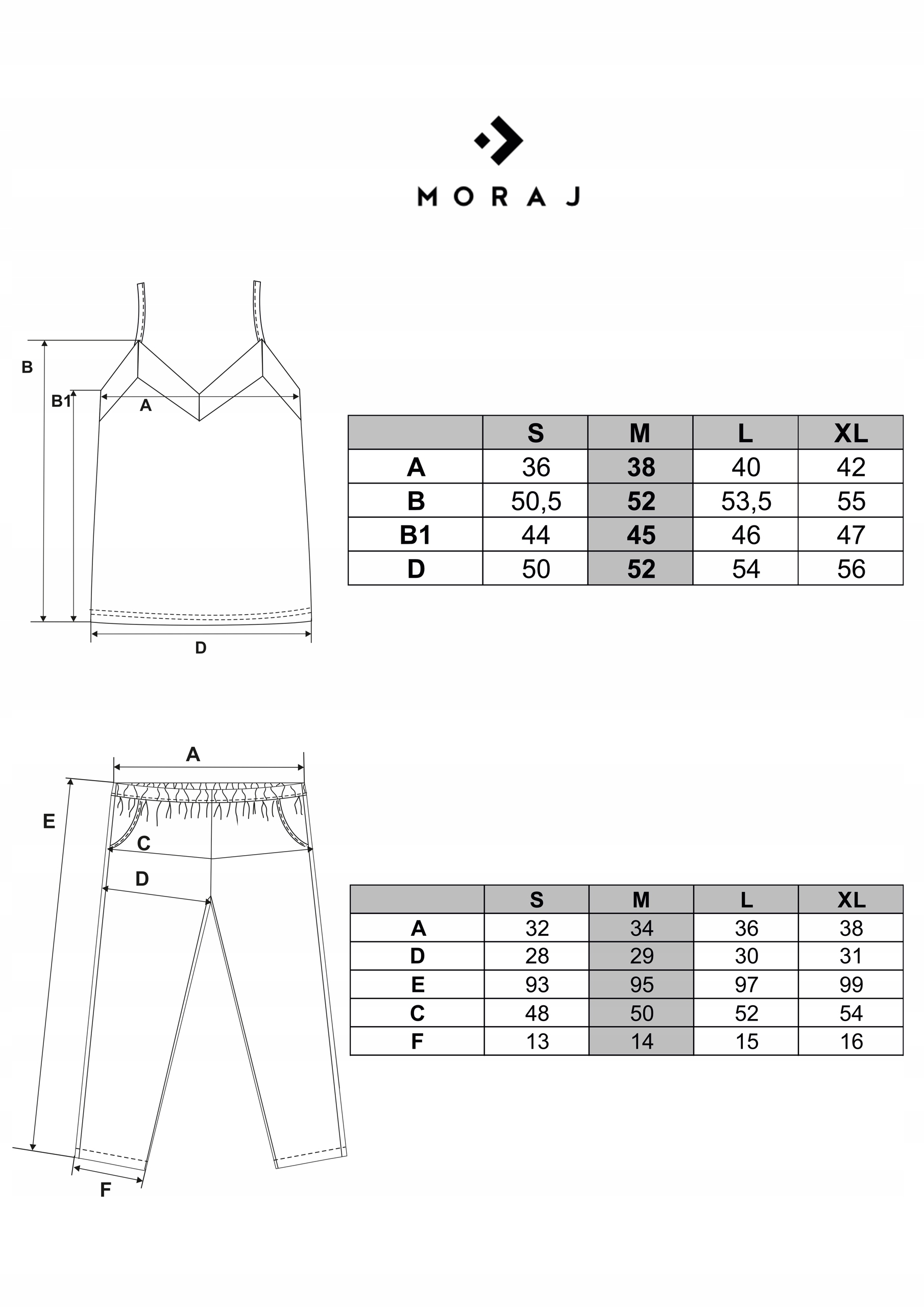 MORAJ

B
B1
A
D

| | S | M | L | XL |
|---|---|---|---|---|
| A | 36 | 38 | 40 | 42 |
| B | 50,5 | 52 | 53,5 | 55 |
| B1 | 44 | 45 | 46 | 47 |
| D | 50 | 52 | 54 | 56 |

A
E
C
D
F

| | S | M | L | XL |
|---|---|---|---|---|
| A | 32 | 34 | 36 | 38 |
| D | 28 | 29 | 30 | 31 |
| E | 93 | 95 | 97 | 99 |
| C | 48 | 50 | 52 | 54 |
| F | 13 | 14 | 15 | 16 |